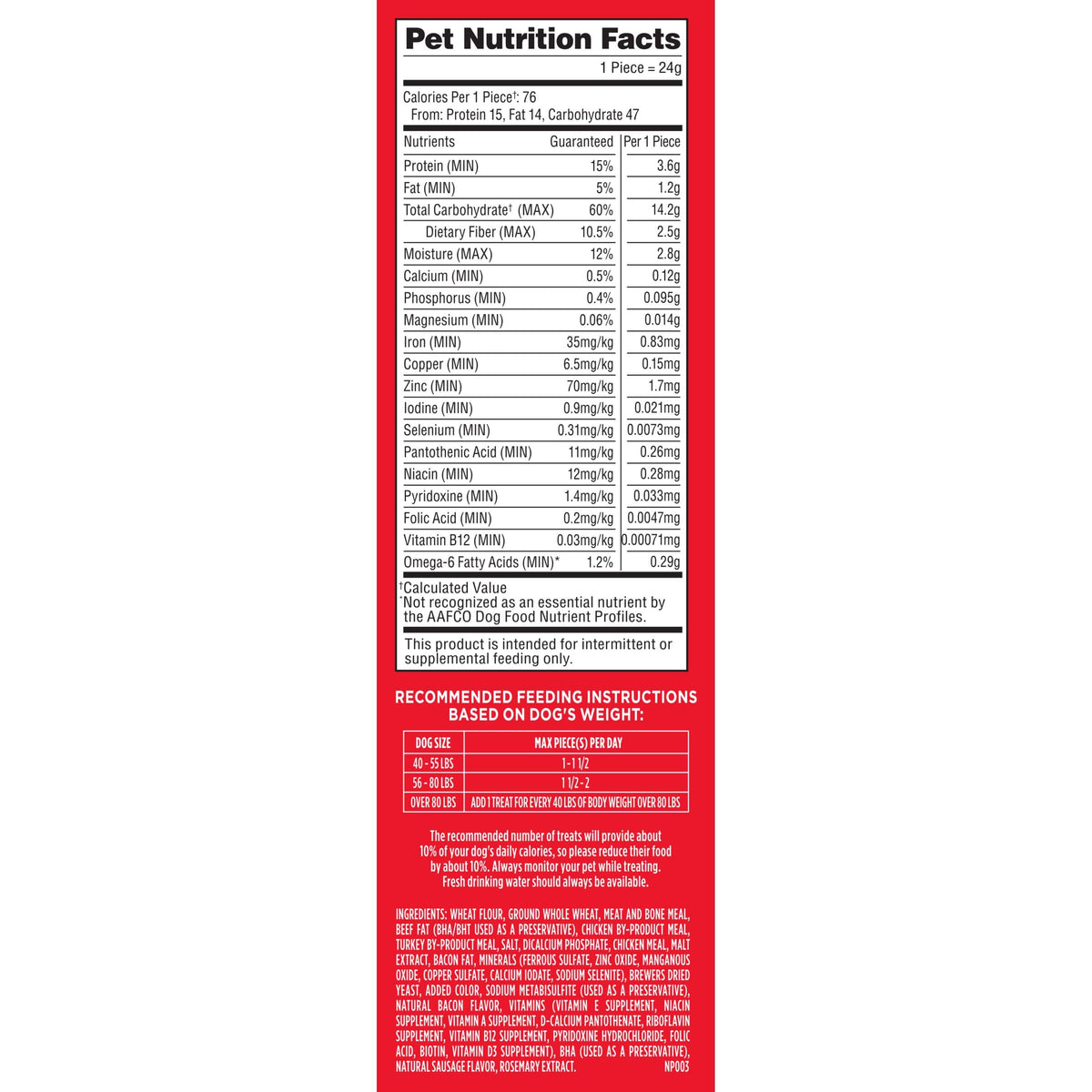 Pet Nutrition Facts

1 Piece = 24g

Calories Per 1 Piece†: 76
From: Protein 15, Fat 14, Carbohydrate 47

| Nutrients | Guaranteed | Per 1 Piece |
|---|---|---|
| Protein (MIN) | 15% | 3.6g |
| Fat (MIN) | 5% | 1.2g |
| Total Carbohydrate† (MAX) | 60% | 14.2g |
| Dietary Fiber (MAX) | 10.5% | 2.5g |
| Moisture (MAX) | 12% | 2.8g |
| Calcium (MIN) | 0.5% | 0.12g |
| Phosphorus (MIN) | 0.4% | 0.095g |
| Magnesium (MIN) | 0.06% | 0.014g |
| Iron (MIN) | 35mg/kg | 0.83mg |
| Copper (MIN) | 6.5mg/kg | 0.15mg |
| Zinc (MIN) | 70mg/kg | 1.7mg |
| Iodine (MIN) | 0.9mg/kg | 0.021mg |
| Selenium (MIN) | 0.31mg/kg | 0.0073mg |
| Pantothenic Acid (MIN) | 11mg/kg | 0.26mg |
| Niacin (MIN) | 12mg/kg | 0.28mg |
| Pyridoxine (MIN) | 1.4mg/kg | 0.033mg |
| Folic Acid (MIN) | 0.2mg/kg | 0.0047mg |
| Vitamin B12 (MIN) | 0.03mg/kg | 0.00071mg |
| Omega-6 Fatty Acids (MIN)* | 1.2% | 0.29g |

†Calculated Value
*Not recognized as an essential nutrient by the AAFCO Dog Food Nutrient Profiles.

This product is intended for intermittent or supplemental feeding only.

RECOMMENDED FEEDING INSTRUCTIONS BASED ON DOG'S WEIGHT:

| DOG SIZE | MAX PIECE(S) PER DAY |
|---|---|
| 40 - 55 LBS | 1 - 1 1/2 |
| 56 - 80 LBS | 1 1/2 - 2 |
| OVER 80 LBS | ADD 1 TREAT FOR EVERY 40 LBS OF BODY WEIGHT OVER 80 LBS |

The recommended number of treats will provide about 10% of your dog's daily calories, so please reduce their food by about 10%. Always monitor your pet while treating. Fresh drinking water should always be available.

INGREDIENTS: WHEAT FLOUR, GROUND WHOLE WHEAT, MEAT AND BONE MEAL, BEEF FAT (BHA/BHT USED AS A PRESERVATIVE), CHICKEN BY-PRODUCT MEAL, TURKEY BY-PRODUCT MEAL, SALT, DICALCIUM PHOSPHATE, CHICKEN MEAL, MALT EXTRACT, BACON FAT, MINERALS (FERROUS SULFATE, ZINC OXIDE, MANGANOUS OXIDE, COPPER SULFATE, CALCIUM IODATE, SODIUM SELENITE), BREWERS DRIED YEAST, ADDED COLOR, SODIUM METABISULFITE (USED AS A PRESERVATIVE), NATURAL BACON FLAVOR, VITAMINS (VITAMIN E SUPPLEMENT, NIACIN SUPPLEMENT, VITAMIN A SUPPLEMENT, D-CALCIUM PANTOTHENATE, RIBOFLAVIN SUPPLEMENT, VITAMIN B12 SUPPLEMENT, PYRIDOXINE HYDROCHLORIDE, FOLIC ACID, BIOTIN, VITAMIN D3 SUPPLEMENT), BHA (USED AS A PRESERVATIVE), NATURAL SAUSAGE FLAVOR, ROSEMARY EXTRACT. NP003